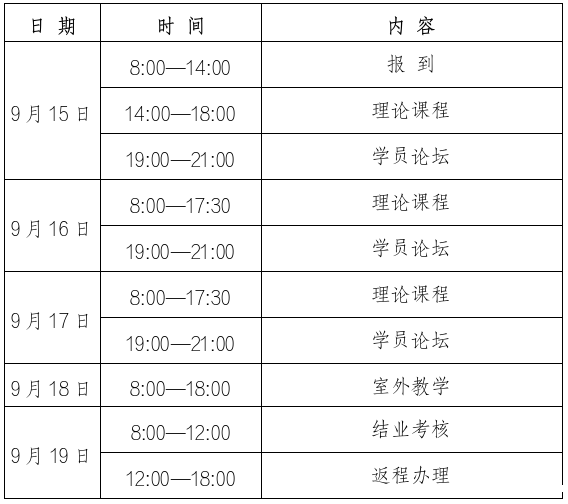 | 日期 | 时间 | 内容 |
|---|---|---|
| 9月15日 | 8:00—14:00 | 报到 |
|  | 14:00—18:00 | 理论课程 |
|  | 19:00—21:00 | 学员论坛 |
| 9月16日 | 8:00—17:30 | 理论课程 |
|  | 19:00—21:00 | 学员论坛 |
| 9月17日 | 8:00—17:30 | 理论课程 |
|  | 19:00—21:00 | 学员论坛 |
| 9月18日 | 8:00—18:00 | 室外教学 |
| 9月19日 | 8:00—12:00 | 结业考核 |
|  | 12:00—18:00 | 返程办理 |